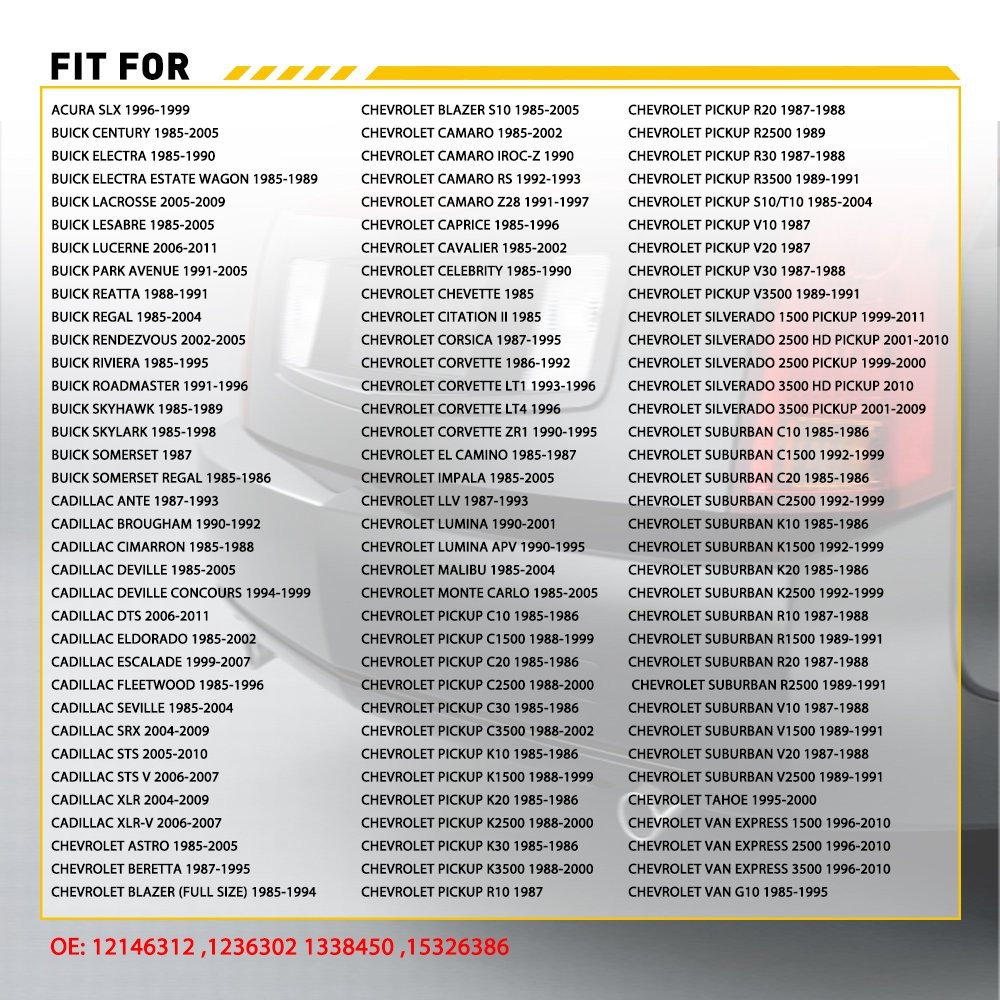 FIT FOR

ACURA SLX 1996-1999
BUICK CENTURY 1985-2005
BUICK ELECTRA 1985-1990
BUICK ELECTRA ESTATE WAGON 1985-1989
BUICK LACROSSE 2005-2009
BUICK LESABRE 1985-2005
BUICK LUCERNE 2006-2011
BUICK PARK AVENUE 1991-2005
BUICK REATTA 1988-1991
BUICK REGAL 1985-2004
BUICK RENDEZVOUS 2002-2005
BUICK RIVIERA 1985-1995
BUICK ROADMASTER 1991-1996
BUICK SKYHAWK 1985-1989
BUICK SKYLARK 1985-1998
BUICK SOMERSET 1987
BUICK SOMERSET REGAL 1985-1986
CADILLAC ANTE 1987-1993
CADILLAC BROUGHAM 1990-1992
CADILLAC CIMARRON 1985-1988
CADILLAC DEVILLE 1985-2005
CADILLAC DEVILLE CONCOURS 1994-1999
CADILLAC DTS 2006-2011
CADILLAC ELDORADO 1985-2002
CADILLAC ESCALADE 1999-2007
CADILLAC FLEETWOOD 1985-1996
CADILLAC SEVILLE 1985-2004
CADILLAC SRX 2004-2009
CADILLAC STS 2005-2010
CADILLAC STS V 2006-2007
CADILLAC XLR 2004-2009
CADILLAC XLR-V 2006-2007
CHEVROLET ASTRO 1985-2005
CHEVROLET BERETTA 1987-1995
CHEVROLET BLAZER (FULL SIZE) 1985-1994

CHEVROLET BLAZER S10 1985-2005
CHEVROLET CAMARO 1985-2002
CHEVROLET CAMARO IROC-Z 1990
CHEVROLET CAMARO RS 1992-1993
CHEVROLET CAMARO Z28 1991-1997
CHEVROLET CAPRICE 1985-1996
CHEVROLET CAVALIER 1985-2002
CHEVROLET CELEBRITY 1985-1990
CHEVROLET CHEVETTE 1985
CHEVROLET CITATION II 1985
CHEVROLET CORSICA 1987-1995
CHEVROLET CORVETTE 1986-1992
CHEVROLET CORVETTE LT1 1993-1996
CHEVROLET CORVETTE LT4 1996
CHEVROLET CORVETTE ZR1 1990-1995
CHEVROLET EL CAMINO 1985-1987
CHEVROLET IMPALA 1985-2005
CHEVROLET LLV 1987-1993
CHEVROLET LUMINA 1990-2001
CHEVROLET LUMINA APV 1990-1995
CHEVROLET MALIBU 1985-2004
CHEVROLET MONTE CARLO 1985-2005
CHEVROLET PICKUP C10 1985-1986
CHEVROLET PICKUP C1500 1988-1999
CHEVROLET PICKUP C20 1985-1986
CHEVROLET PICKUP C2500 1988-2000
CHEVROLET PICKUP C30 1985-1986
CHEVROLET PICKUP C3500 1988-2002
CHEVROLET PICKUP K10 1985-1986
CHEVROLET PICKUP K1500 1988-1999
CHEVROLET PICKUP K20 1985-1986
CHEVROLET PICKUP K2500 1988-2000
CHEVROLET PICKUP K30 1985-1986
CHEVROLET PICKUP K3500 1988-2000
CHEVROLET PICKUP R10 1987

CHEVROLET PICKUP R20 1987-1988
CHEVROLET PICKUP R2500 1989
CHEVROLET PICKUP R30 1987-1988
CHEVROLET PICKUP R3500 1989-1991
CHEVROLET PICKUP S10/T10 1985-2004
CHEVROLET PICKUP V10 1987
CHEVROLET PICKUP V20 1987
CHEVROLET PICKUP V30 1987-1988
CHEVROLET PICKUP V3500 1989-1991
CHEVROLET SILVERADO 1500 PICKUP 1999-2011
CHEVROLET SILVERADO 2500 HD PICKUP 2001-2010
CHEVROLET SILVERADO 2500 PICKUP 1999-2000
CHEVROLET SILVERADO 3500 HD PICKUP 2010
CHEVROLET SILVERADO 3500 PICKUP 2001-2009
CHEVROLET SUBURBAN C10 1985-1986
CHEVROLET SUBURBAN C1500 1992-1999
CHEVROLET SUBURBAN C20 1985-1986
CHEVROLET SUBURBAN C2500 1992-1999
CHEVROLET SUBURBAN K10 1985-1986
CHEVROLET SUBURBAN K1500 1992-1999
CHEVROLET SUBURBAN K20 1985-1986
CHEVROLET SUBURBAN K2500 1992-1999
CHEVROLET SUBURBAN R10 1987-1988
CHEVROLET SUBURBAN R1500 1989-1991
CHEVROLET SUBURBAN R20 1987-1988
CHEVROLET SUBURBAN R2500 1989-1991
CHEVROLET SUBURBAN V10 1987-1988
CHEVROLET SUBURBAN V1500 1989-1991
CHEVROLET SUBURBAN V20 1987-1988
CHEVROLET SUBURBAN V2500 1989-1991
CHEVROLET TAHOE 1995-2000
CHEVROLET VAN EXPRESS 1500 1996-2010
CHEVROLET VAN EXPRESS 2500 1996-2010
CHEVROLET VAN EXPRESS 3500 1996-2010
CHEVROLET VAN G10 1985-1995

OE: 12146312 ,1236302 1338450 ,15326386